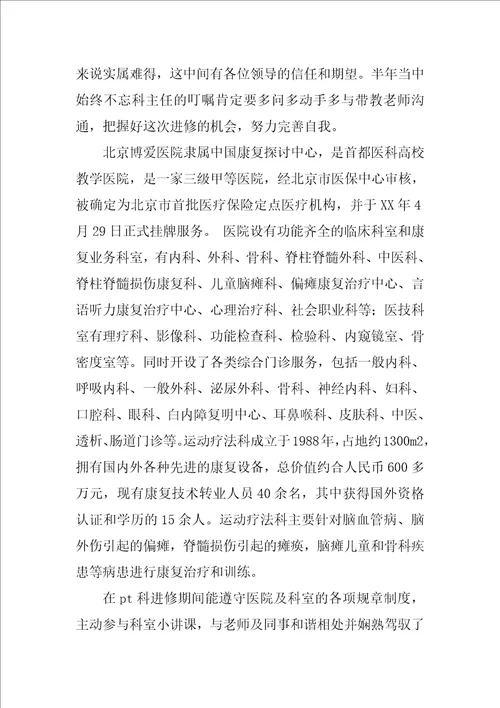 来说实属难得，这中间有各位领导的信任和期望。半年当中始终不忘科主任的叮嘱肯定要多问多动手多与带教老师沟通，把握好这次进修的机会，努力完善自我。

北京博爱医院隶属中国康复探讨中心，是首都医科高校教学医院，是一家三级甲等医院，经北京市医保中心审核，被确定为北京市首批医疗保险定点医疗机构，并于XX年4月29日正式挂牌服务。 医院设有功能齐全的临床科室和康复业务科室，有内科、外科、骨科、脊柱脊髓外科、中医科、脊柱脊髓损伤康复科、儿童脑瘫科、偏瘫康复治疗中心、言语听力康复治疗中心、心理治疗科、社会职业科等；医技科室有理疗科、影像科、功能检查科、检验科、内窥镜室、骨密度室等。同时开设了各类综合门诊服务，包括一般内科、呼吸内科、一般外科、泌尿外科、骨科、神经内科、妇科、口腔科、眼科、白内障复明中心、耳鼻喉科、皮肤科、中医、透析、肠道门诊等。运动疗法科成立于1988年，占地约1300m2，拥有国内外各种先进的康复设备，总价值约合人民币600多万元，现有康复技术转业人员40余名，其中获得国外资格认证和学历的15余人。运动疗法科主要针对脑血管病、脑外伤引起的偏瘫，脊髓损伤引起的瘫痪，脑瘫儿童和骨科疾患等病患进行康复治疗和训练。

在pt科进修期间能遵守医院及科室的各项规章制度，主动参与科室小讲课，与老师及同事和谐相处并娴熟驾驭了